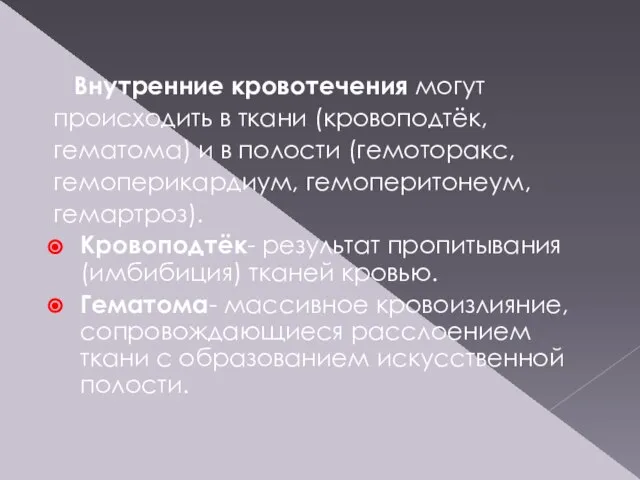 Внутренние кровотечения могут происходить в ткани (кровоподтёк, гематома) и в полости (гемоторакс, гемоперикардиум, гемоперитонеум, гемартроз).

Кровоподтёк- результат пропитывания (имбибиция) тканей кровью.

Гематома- массивное кровоизлияние, сопровождающиеся расслоением ткани с образованием искусственной полости.